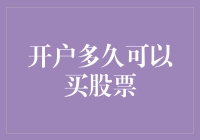 开户多久可以买股票